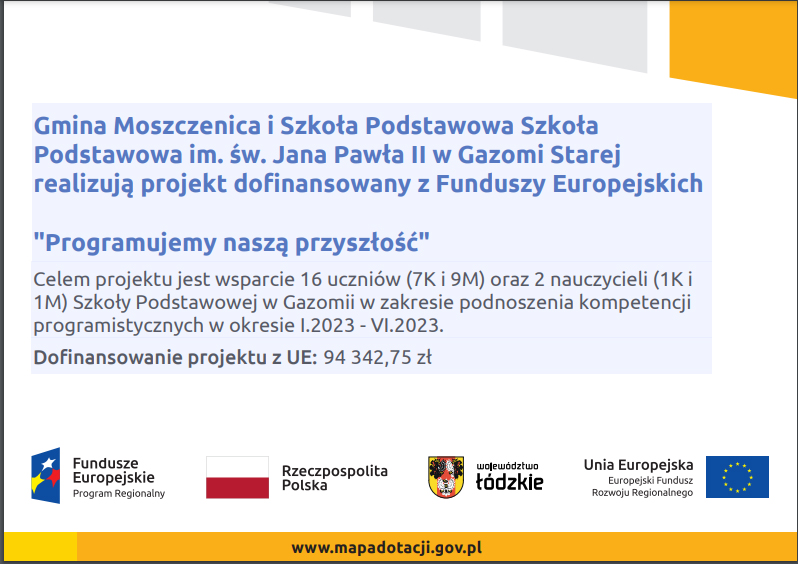 Gmina Moszczenica i Szkoła Podstawowa Szkoła Podstawowa im. św. Jana Pawła II w Gazomi Starej realizują projekt dofinansowany z Funduszy Europejskich

"Programujemy naszą przyszłość"

Celem projektu jest wsparcie 16 uczniów (7K i 9M) oraz 2 nauczycieli (1K i 1M) Szkoły Podstawowej w Gazomii w zakresie podnoszenia kompetencji programistycznych w okresie I.2023 - VI.2023.

Dofinansowanie projektu z UE: 94 342,75 zł

Fundusze Europejskie
Program Regionalny

Rzeczpospolita Polska

województwo łódzkie

Unia Europejska
Europejski Fundusz Rozwoju Regionalnego

www.mapadotacji.gov.pl